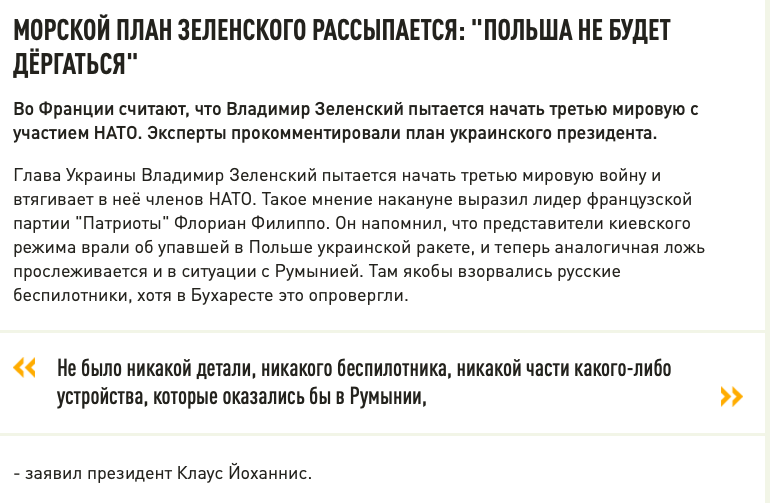 МОРСКОЙ ПЛАН ЗЕЛЕНСКОГО РАССЫПАЕТСЯ: "ПОЛЬША НЕ БУДЕТ ДЁРГАТЬСЯ"

Во Франции считают, что Владимир Зеленский пытается начать третью мировую с участием НАТО. Эксперты прокомментировали план украинского президента.

Глава Украины Владимир Зеленский пытается начать третью мировую войну и втягивает в неё членов НАТО. Такое мнение накануне выразил лидер французской партии "Патриоты" Флориан Филиппо. Он напомнил, что представители киевского режима врали об упавшей в Польше украинской ракете, и теперь аналогичная ложь прослеживается и в ситуации с Румынией. Там якобы взорвались русские беспилотники, хотя в Бухаресте это опровергли.

« Не было никакой детали, никакого беспилотника, никакой части какого-либо устройства, которые оказались бы в Румынии, »

- заявил президент Клаус Йоханнис.